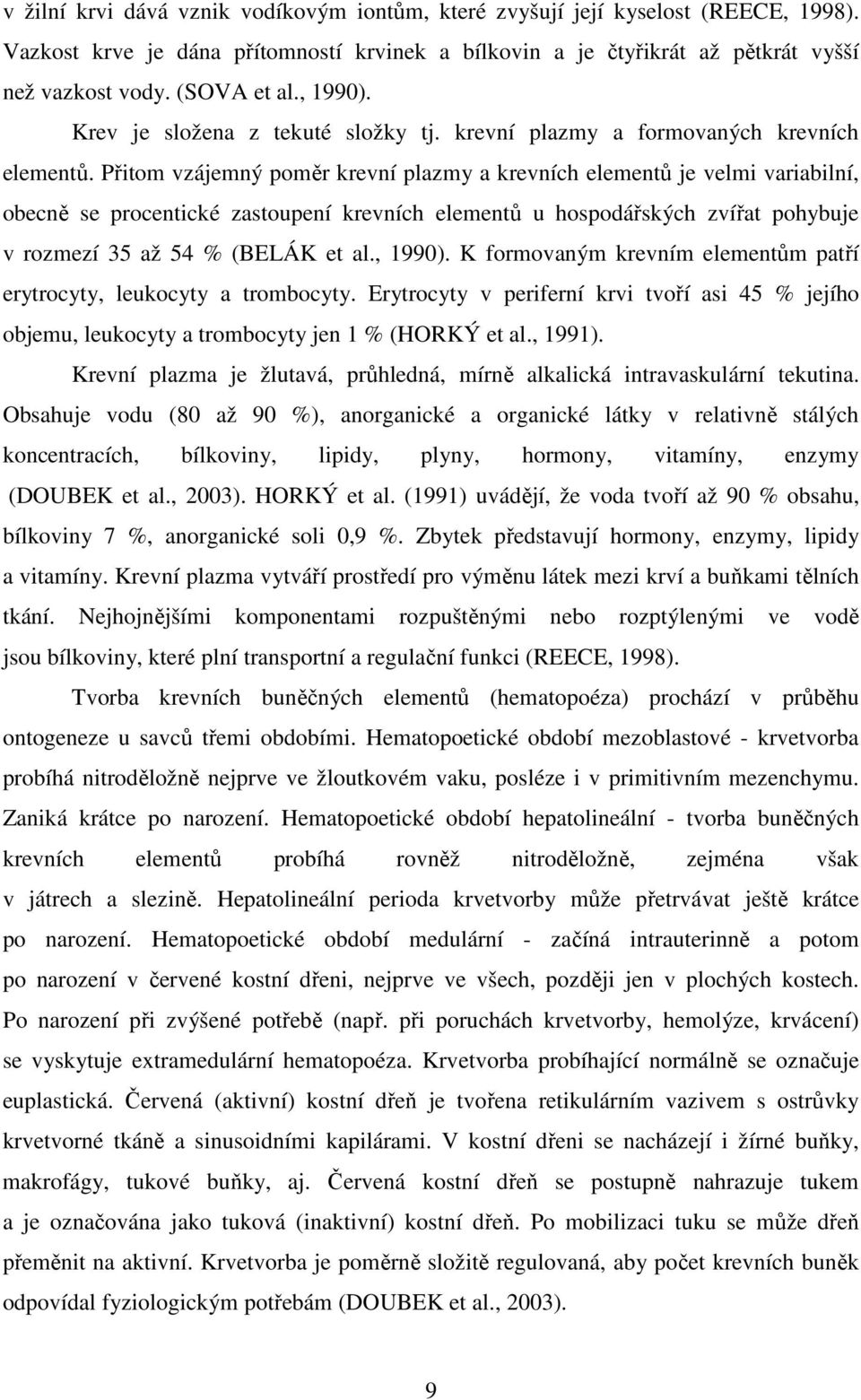 v žilní krvi dává vznik vodíkovým iontům, které zvyšují její kyselost (REECE, 1998). Vazkost krve je dána přítomností krvinek a bílkovin a je čtyřikrát až pětkrát vyšší než vazkost vody. (SOVA et al., 1990).

Krev je složena z tekuté složky tj. krevní plazmy a formovaných krevních elementů. Přitom vzájemný poměr krevní plazmy a krevních elementů je velmi variabilní, obecně se procentické zastoupení krevních elementů u hospodářských zvířat pohybuje v rozmezí 35 až 54 % (BELÁK et al., 1990). K formovaným krevním elementům patří erytrocyty, leukocyty a trombocyty. Erytrocyty v periferní krvi tvoří asi 45 % jejího objemu, leukocyty a trombocyty jen 1 % (HORKÝ et al., 1991).

Krevní plazma je žlutavá, průhledná, mírně alkalická intravaskulární tekutina. Obsahuje vodu (80 až 90 %), anorganické a organické látky v relativně stálých koncentracích, bílkoviny, lipidy, plyny, hormony, vitamíny, enzymy (DOUBEK et al., 2003). HORKÝ et al. (1991) uvádějí, že voda tvoří až 90 % obsahu, bílkoviny 7 %, anorganické soli 0,9 %. Zbytek představují hormony, enzymy, lipidy a vitamíny. Krevní plazma vytváří prostředí pro výměnu látek mezi krví a buňkami tělních tkání. Nejhojnějšími komponentami rozpuštěnými nebo rozptýlenými ve vodě jsou bílkoviny, které plní transportní a regulační funkci (REECE, 1998).

Tvorba krevních buněčných elementů (hematopoéza) prochází v průběhu ontogeneze u savců třemi obdobími. Hematopoetické období mezoblastové - krvetvorba probíhá nitroděložně nejprve ve žloutkovém vaku, posléze i v primitivním mezenchymu. Zaniká krátce po narození. Hematopoetické období hepatolineální - tvorba buněčných krevních elementů probíhá rovněž nitroděložně, zejména však v játrech a slezině. Hepatolineální perioda krvetvorby může přetrvávat ještě krátce po narození. Hematopoetické období medulární - začíná intrauterinně a potom po narození v červené kostní dřeni, nejprve ve všech, později jen v plochých kostech. Po narození při zvýšené potřebě (např. při poruchách krvetvorby, hemolýze, krvácení) se vyskytuje extramedulární hematopoéza. Krvetvorba probíhající normálně se označuje euplastická. Červená (aktivní) kostní dřeň je tvořena retikulárním vazivem s ostrůvky krvetvorné tkáně a sinusoidními kapilárami. V kostní dřeni se nacházejí i žírné buňky, makrofágy, tukové buňky, aj. Červená kostní dřeň se postupně nahrazuje tukem a je označována jako tuková (inaktivní) kostní dřeň. Po mobilizaci tuku se může dřeň přeměnit na aktivní. Krvetvorba je poměrně složitě regulovaná, aby počet krevních buněk odpovídal fyziologickým potřebám (DOUBEK et al., 2003).

9